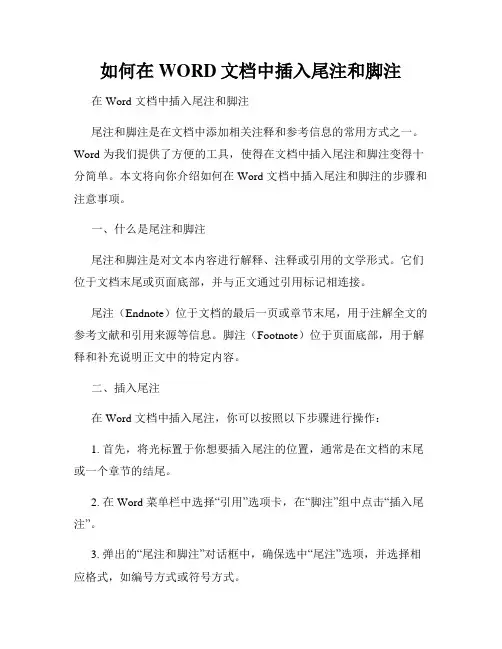 如何在 WORD 文档中插入尾注和脚注

在 Word 文档中插入尾注和脚注

尾注和脚注是在文档中添加相关注释和参考信息的常用方式之一。Word 为我们提供了方便的工具，使得在文档中插入尾注和脚注变得十分简单。本文将向你介绍如何在 Word 文档中插入尾注和脚注的步骤和注意事项。

一、什么是尾注和脚注

尾注和脚注是对文本内容进行解释、注释或引用的文学形式。它们位于文档末尾或页面底部，并与正文通过引用标记相连接。

尾注（Endnote）位于文档的最后一页或章节末尾，用于注解全文的参考文献和引用来源等信息。脚注（Footnote）位于页面底部，用于解释和补充说明正文中的特定内容。

二、插入尾注

在 Word 文档中插入尾注，你可以按照以下步骤进行操作：

1. 首先，将光标置于你想要插入尾注的位置，通常是在文档的末尾或一个章节的结尾。

2. 在 Word 菜单栏中选择“引用”选项卡，在“脚注”组中点击“插入尾注”。

3. 弹出的“尾注和脚注”对话框中，确保选中“尾注”选项，并选择相应格式，如编号方式或符号方式。